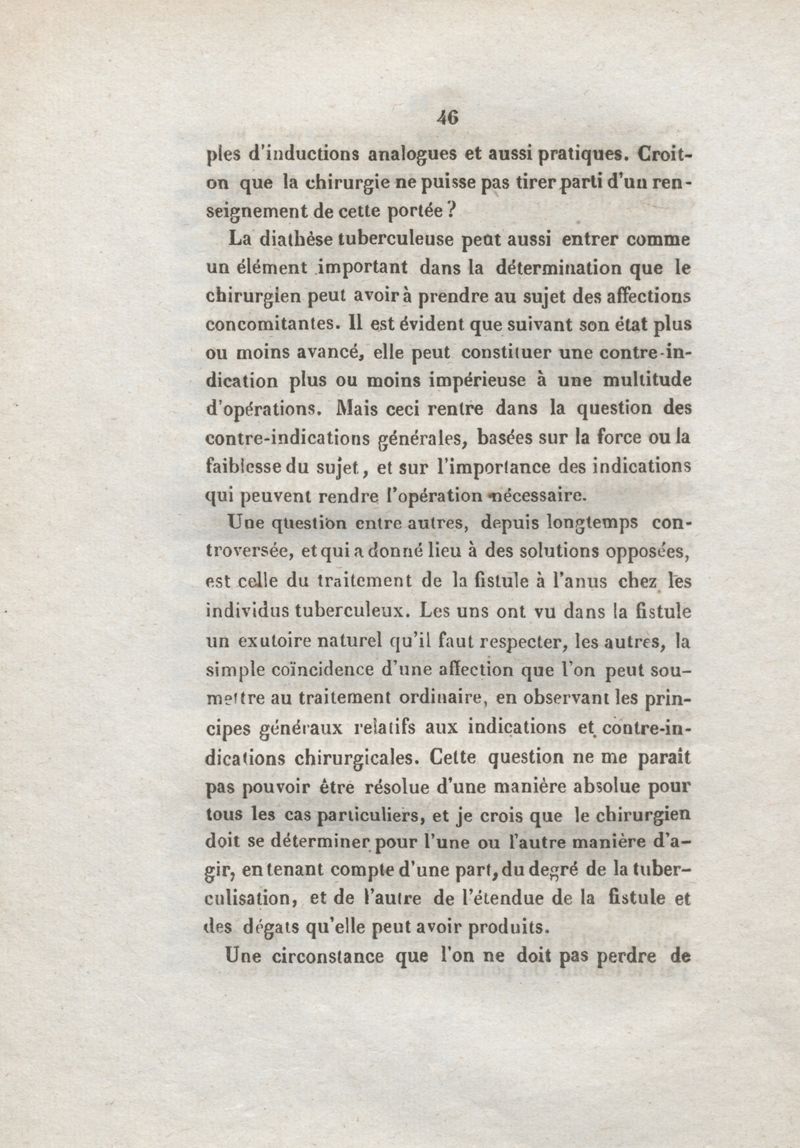 46

ples d'inductions analogues et aussi pratiques. Croit-on que la chirurgie ne puisse pas tirer parti d'un renseignement de cette portée ?

La diathèse tuberculeuse peut aussi entrer comme un élément important dans la détermination que le chirurgien peut avoir à prendre au sujet des affections concomitantes. Il est évident que suivant son état plus ou moins avancé, elle peut constituer une contre-indication plus ou moins impérieuse à une multitude d'opérations. Mais ceci rentre dans la question des contre-indications générales, basées sur la force ou la faiblesse du sujet, et sur l'importance des indications qui peuvent rendre l'opération nécessaire.

Une question entre autres, depuis longtemps controversée, et qui a donné lieu à des solutions opposées, est celle du traitement de la fistule à l'anus chez les individus tuberculeux. Les uns ont vu dans la fistule un exutoire naturel qu'il faut respecter, les autres, la simple coïncidence d'une affection que l'on peut soumettre au traitement ordinaire, en observant les principes généraux relatifs aux indications et contre-indications chirurgicales. Cette question ne me paraît pas pouvoir être résolue d'une manière absolue pour tous les cas particuliers, et je crois que le chirurgien doit se déterminer pour l'une ou l'autre manière d'agir, en tenant compte d'une part, du degré de la tuberculisation, et de l'autre de l'étendue de la fistule et des dégats qu'elle peut avoir produits.

Une circonstance que l'on ne doit pas perdre de